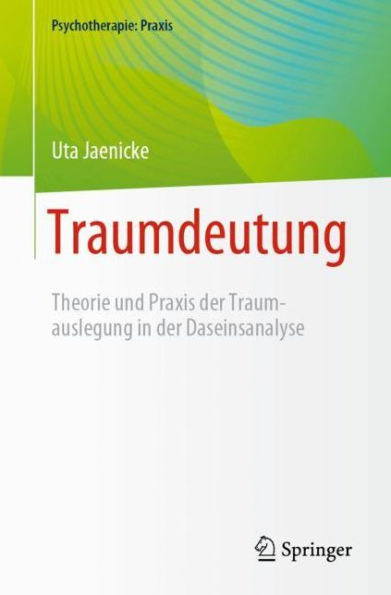 Psychotherapie: Praxis

Uta Jaenicke

Traumdeutung

Theorie und Praxis der Traumauslegung in der Daseinsanalyse

Springer